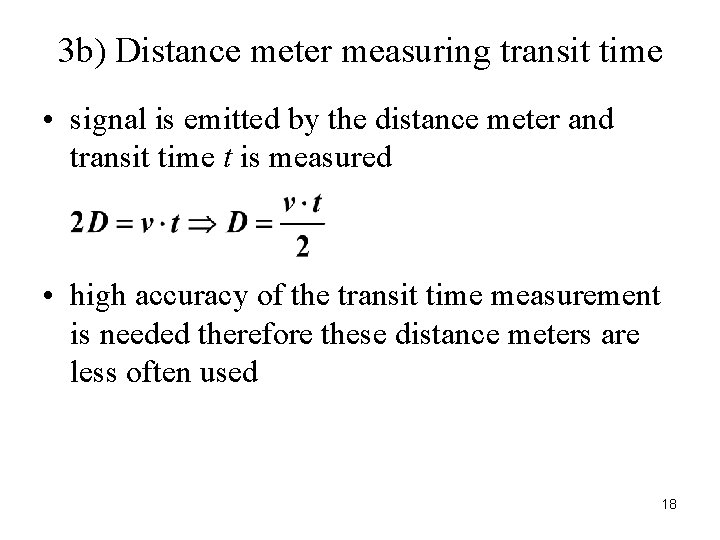 3b) Distance meter measuring transit time

• signal is emitted by the distance meter and transit time $t$ is measured

$2D = v \cdot t \Rightarrow D = \frac{v \cdot t}{2}$

• high accuracy of the transit time measurement is needed therefore these distance meters are less often used

18